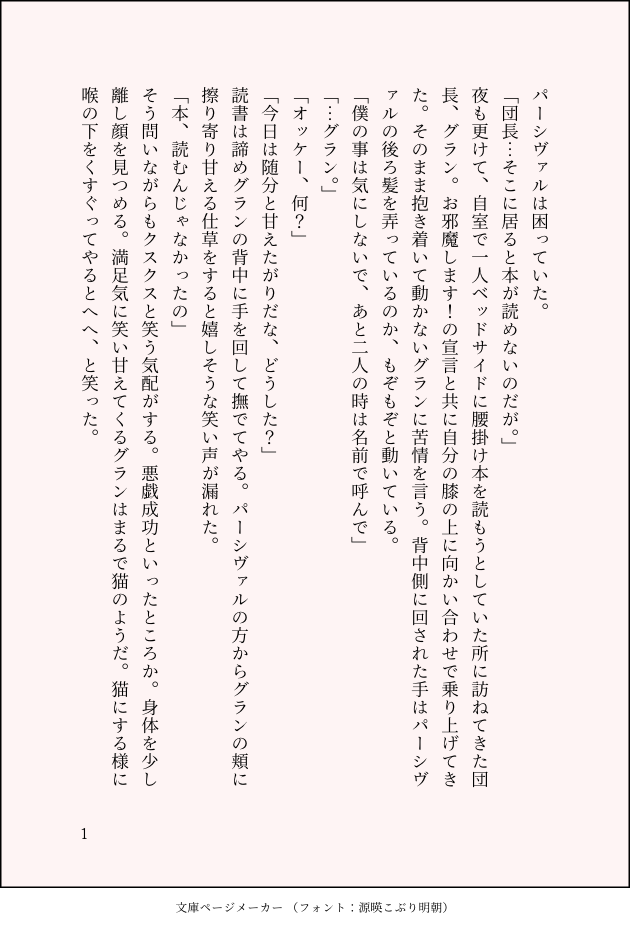 パーシヴァルは困っていた。

「団長…そこに居ると本が読めないのだが。」

夜も更けて、自室で一人ベッドサイドに腰掛け本を読もうとしていた所に訪ねてきた団長、グラン。お邪魔します！の宣言と共に自分の膝の上に向かい合わせで乗り上げてきた。そのまま抱き着いて動かないグランに苦情を言う。背中側に回された手はパーシヴァルの後ろ髪を弄っているのか、もぞもぞと動いている。

「僕の事は気にしないで、あと二人の時は名前で呼んで」

「…グラン。」

「オッケー、何？」

「今日は随分と甘えたがりだな、どうした？」

読書は諦めグランの背中に手を回して撫でてやる。パーシヴァルの方からグランの頬に擦り寄り甘える仕草をすると嬉しそうな笑い声が漏れた。

「本、読むんじゃなかったの」

そう問いながらもクスクスと笑う気配がする。悪戯成功といったところか。身体を少し離し顔を見つめる。満足気に笑い甘えてくるグランはまるで猫のようだ。猫にする様に喉の下をくすぐってやるとへへ、と笑った。

1

文庫ページメーカー（フォント：源暎こぶり明朝）